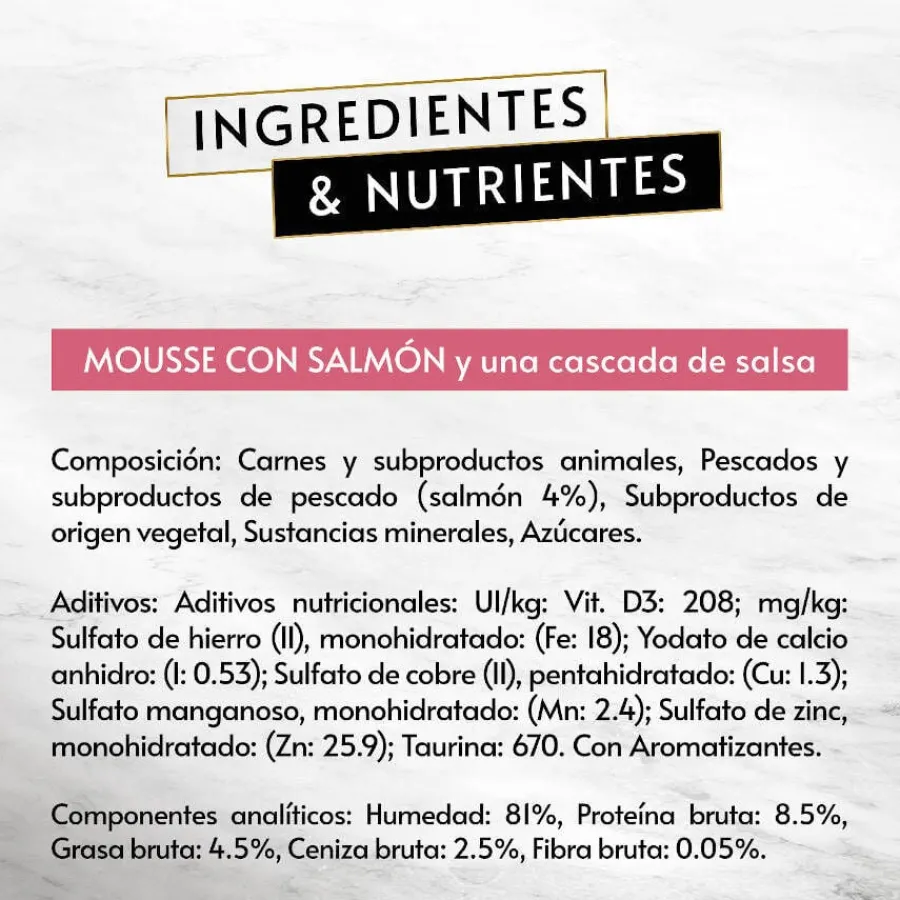 INGREDIENTES
& NUTRIENTES

MOUSSE CON SALMÓN y una cascada de salsa

Composición: Carnes y subproductos animales, Pescados y subproductos de pescado (salmón 4%), Subproductos de origen vegetal, Sustancias minerales, Azúcares.

Aditivos: Aditivos nutricionales: UI/kg: Vit. D3: 208; mg/kg: Sulfato de hierro (II), monohidratado: (Fe: 18); Yodato de calcio anhidro: (I: 0.53); Sulfato de cobre (II), pentahidratado: (Cu: 1.3); Sulfato manganoso, monohidratado: (Mn: 2.4); Sulfato de zinc, monohidratado: (Zn: 25.9); Taurina: 670. Con Aromatizantes.

Componentes analíticos: Humedad: 81%, Proteína bruta: 8.5%, Grasa bruta: 4.5%, Ceniza bruta: 2.5%, Fibra bruta: 0.05%.